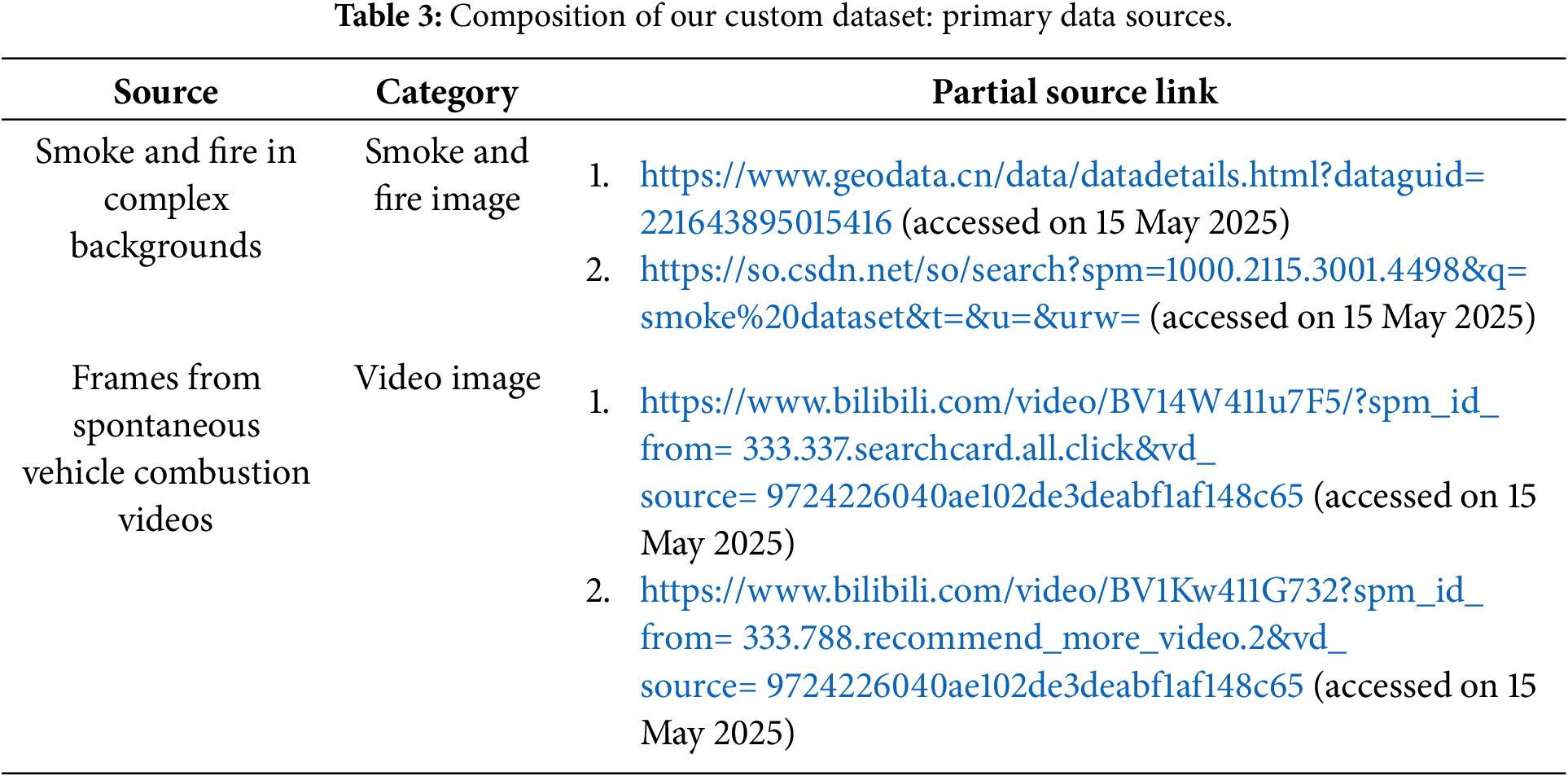 Table 3: Composition of our custom dataset: primary data sources.

| Source | Category | Partial source link |
|---|---|---|
| Smoke and fire in complex backgrounds | Smoke and fire image | 1. https://www.geodata.cn/data/datadetails.html?dataguid=221643895015416 (accessed on 15 May 2025) 2. https://so.csdn.net/so/search?spm=1000.2115.3001.4498&q=smoke%20dataset&t=&u=&urw= (accessed on 15 May 2025) |
| Frames from spontaneous vehicle combustion videos | Video image | 1. https://www.bilibili.com/video/BV14W411u7F5/?spm_id_from= 333.337.searchcard.all.click&vd_source= 9724226040ae102de3deabf1af148c65 (accessed on 15 May 2025) 2. https://www.bilibili.com/video/BV1Kw411G732?spm_id_from= 333.788.recommend_more_video.2&vd_source= 9724226040ae102de3deabf1af148c65 (accessed on 15 May 2025) |